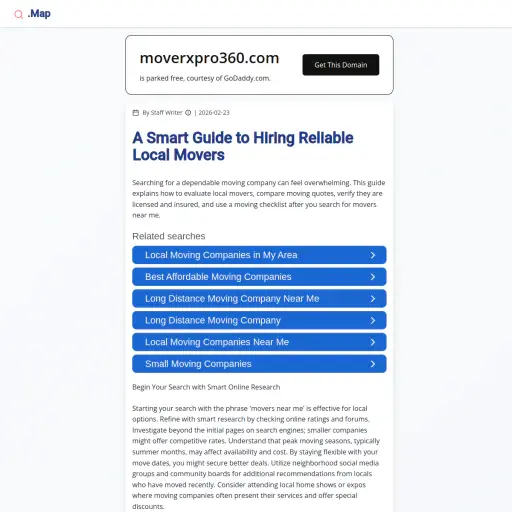 .Map

moverxpro360.com

is parked free, courtesy of GoDaddy.com.

Get This Domain

By Staff Writer | 2026-02-23

A Smart Guide to Hiring Reliable Local Movers

Searching for a dependable moving company can feel overwhelming. This guide explains how to evaluate local movers, compare moving quotes, verify they are licensed and insured, and use a moving checklist after you search for movers near me.

Related searches

Local Moving Companies in My Area

Best Affordable Moving Companies

Long Distance Moving Company Near Me

Long Distance Moving Company

Local Moving Companies Near Me

Small Moving Companies

Begin Your Search with Smart Online Research

Starting your search with the phrase 'movers near me' is effective for local options. Refine with smart research by checking online ratings and forums. Investigate beyond the initial pages on search engines; smaller companies might offer competitive rates. Understand that peak moving seasons, typically summer months, may affect availability and cost. By staying flexible with your move dates, you might secure better deals. Utilize neighborhood social media groups and community boards for additional recommendations from locals who have moved recently. Consider attending local home shows or expos where moving companies often present their services and offer special discounts.